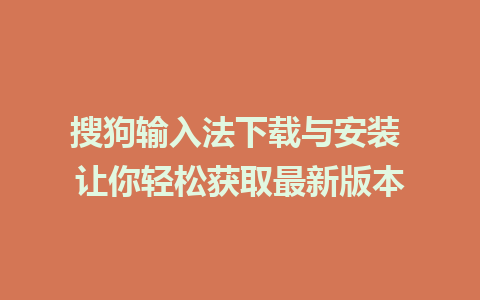 搜狗输入法下载与安装
让你轻松获取最新版本